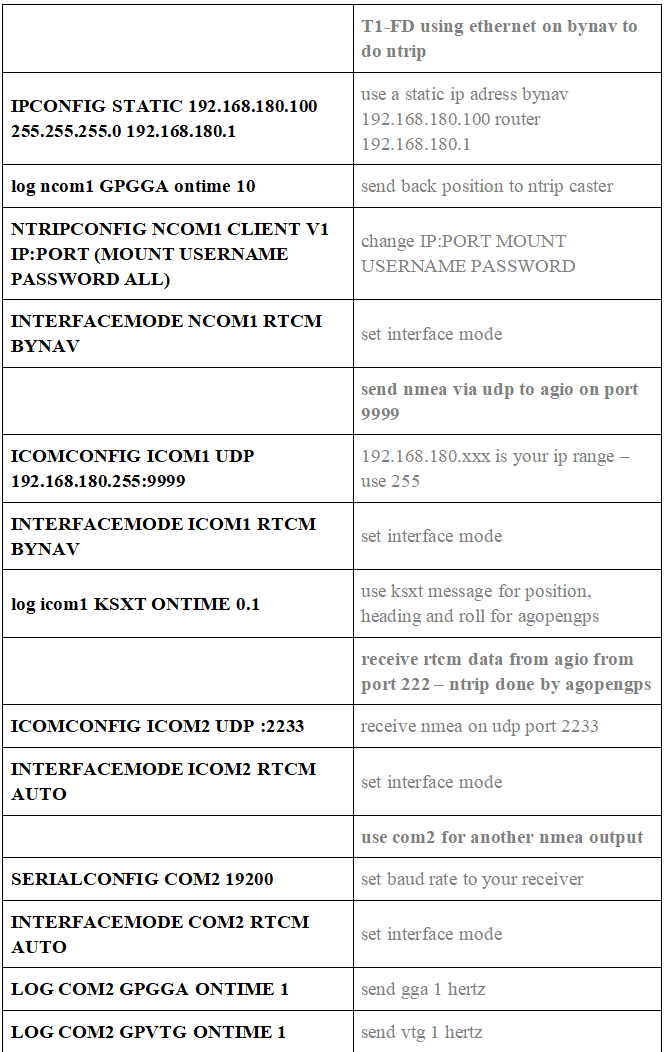 | | T1-FD using ethernet on bynav to do ntrip |
|---|---|
| IPCONFIG STATIC 192.168.180.100 255.255.255.0 192.168.180.1 | use a static ip adress bynav 192.168.180.100 router 192.168.180.1 |
| log ncom1 GPGGA ontime 10 | send back position to ntrip caster |
| NTRIPCONFIG NCOM1 CLIENT V1 IP:PORT (MOUNT USERNAME PASSWORD ALL) | change IP:PORT MOUNT USERNAME PASSWORD |
| INTERFACEMODE NCOM1 RTCM BYNAV | set interface mode |
| | send nmea via udp to agio on port 9999 |
| ICOMCONFIG ICOM1 UDP 192.168.180.255:9999 | 192.168.180.xxx is your ip range – use 255 |
| INTERFACEMODE ICOM1 RTCM BYNAV | set interface mode |
| log icom1 KSXT ONTIME 0.1 | use ksxt message for position, heading and roll for agopengps |
| | receive rtcm data from agio from port 222 – ntrip done by agopengps |
| ICOMCONFIG ICOM2 UDP :2233 | receive nmea on udp port 2233 |
| INTERFACEMODE ICOM2 RTCM AUTO | set interface mode |
| | use com2 for another nmea output |
| SERIALCONFIG COM2 19200 | set baud rate to your receiver |
| INTERFACEMODE COM2 RTCM AUTO | set interface mode |
| LOG COM2 GPGGA ONTIME 1 | send gga 1 hertz |
| LOG COM2 GPVTG ONTIME 1 | send vtg 1 hertz |